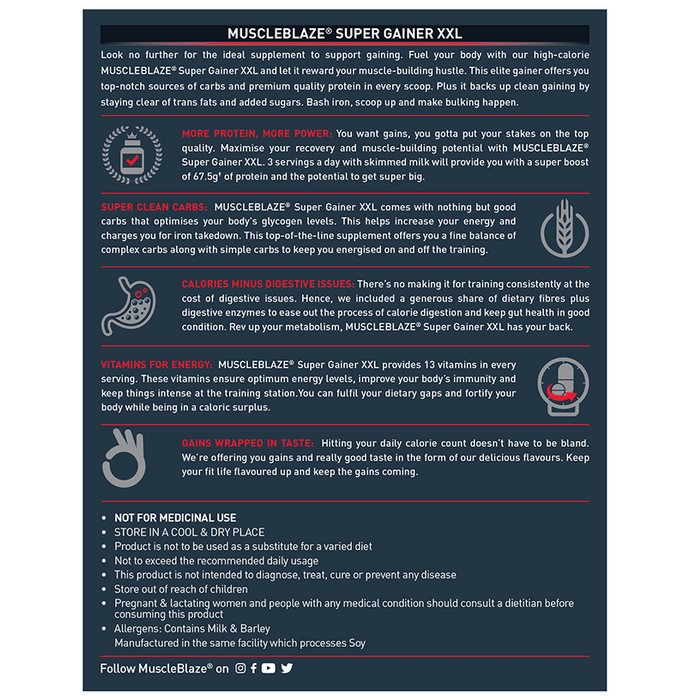 MUSCLEBLAZE® SUPER GAINER XXL

Look no further for the ideal supplement to support gaining. Fuel your body with our high-calorie MUSCLEBLAZE® Super Gainer XXL and let it reward your muscle-building hustle. This elite gainer offers you top-notch sources of carbs and premium quality protein in every scoop. Plus it backs up clean gaining by staying clear of trans fats and added sugars. Bash iron, scoop up and make bulking happen.

MORE PROTEIN, MORE POWER: You want gains, you gotta put your stakes on the top quality. Maximise your recovery and muscle-building potential with MUSCLEBLAZE® Super Gainer XXL. 3 servings a day with skimmed milk will provide you with a super boost of 67.5g† of protein and the potential to get super big.

SUPER CLEAN CARBS: MUSCLEBLAZE® Super Gainer XXL comes with nothing but good carbs that optimises your body's glycogen levels. This helps increase your energy and charges you for iron takedown. This top-of-the-line supplement offers you a fine balance of complex carbs along with simple carbs to keep you energised on and off the training.

CALORIES MINUS DIGESTIVE ISSUES: There's no making it for training consistently at the cost of digestive issues. Hence, we included a generous share of dietary fibres plus digestive enzymes to ease out the process of calorie digestion and keep gut health in good condition. Rev up your metabolism, MUSCLEBLAZE® Super Gainer XXL has your back.

VITAMINS FOR ENERGY: MUSCLEBLAZE® Super Gainer XXL provides 13 vitamins in every serving. These vitamins ensure optimum energy levels, improve your body's immunity and keep things intense at the training station.You can fulfil your dietary gaps and fortify your body while being in a caloric surplus.

GAINS WRAPPED IN TASTE: Hitting your daily calorie count doesn't have to be bland. We're offering you gains and really good taste in the form of our delicious flavours. Keep your fit life flavoured up and keep the gains coming.

• NOT FOR MEDICINAL USE
• STORE IN A COOL & DRY PLACE
• Product is not to be used as a substitute for a varied diet
• Not to exceed the recommended daily usage
• This product is not intended to diagnose, treat, cure or prevent any disease
• Store out of reach of children
• Pregnant & lactating women and people with any medical condition should consult a dietitian before consuming this product
• Allergens: Contains Milk & Barley
Manufactured in the same facility which processes Soy

Follow MuscleBlaze® on